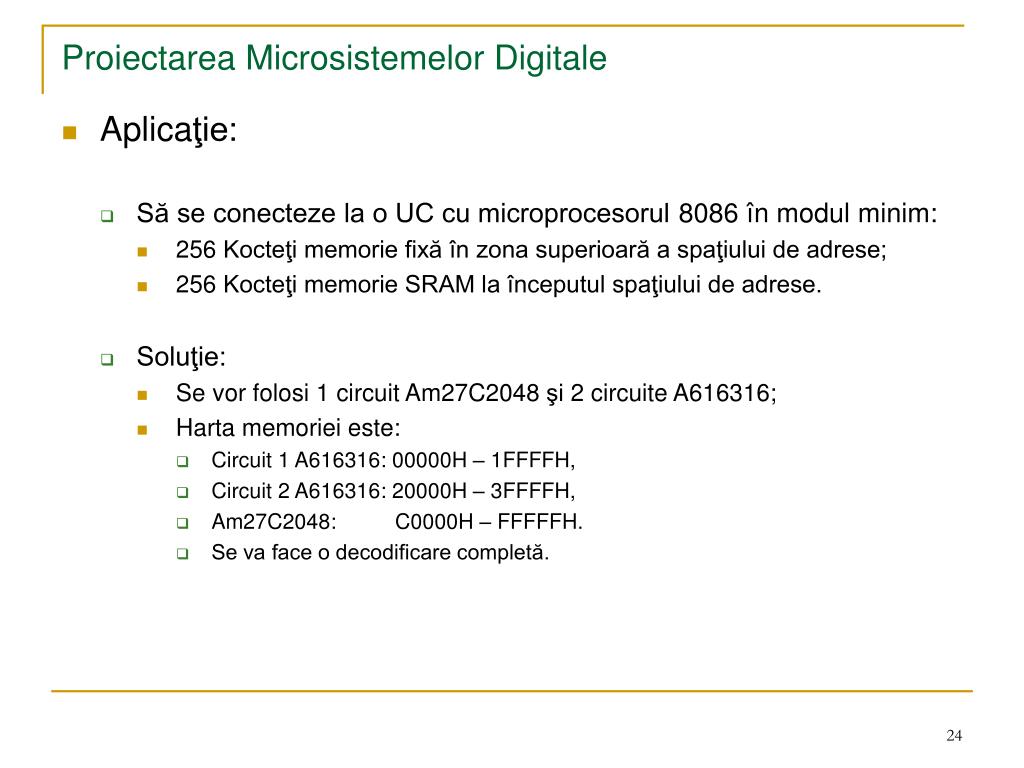 Proiectarea Microsistemelor Digitale

Aplicaţie:

Să se conecteze la o UC cu microprocesorul 8086 în modul minim:

256 Kocteţi memorie fixă în zona superioară a spaţiului de adrese;

256 Kocteţi memorie SRAM la începutul spaţiului de adrese.

Soluţie:

Se vor folosi 1 circuit Am27C2048 şi 2 circuite A616316;

Harta memoriei este:

Circuit 1 A616316: 00000H – 1FFFFH,

Circuit 2 A616316: 20000H – 3FFFFH,

Am27C2048: C0000H – FFFFFH.

Se va face o decodificare completă.

24